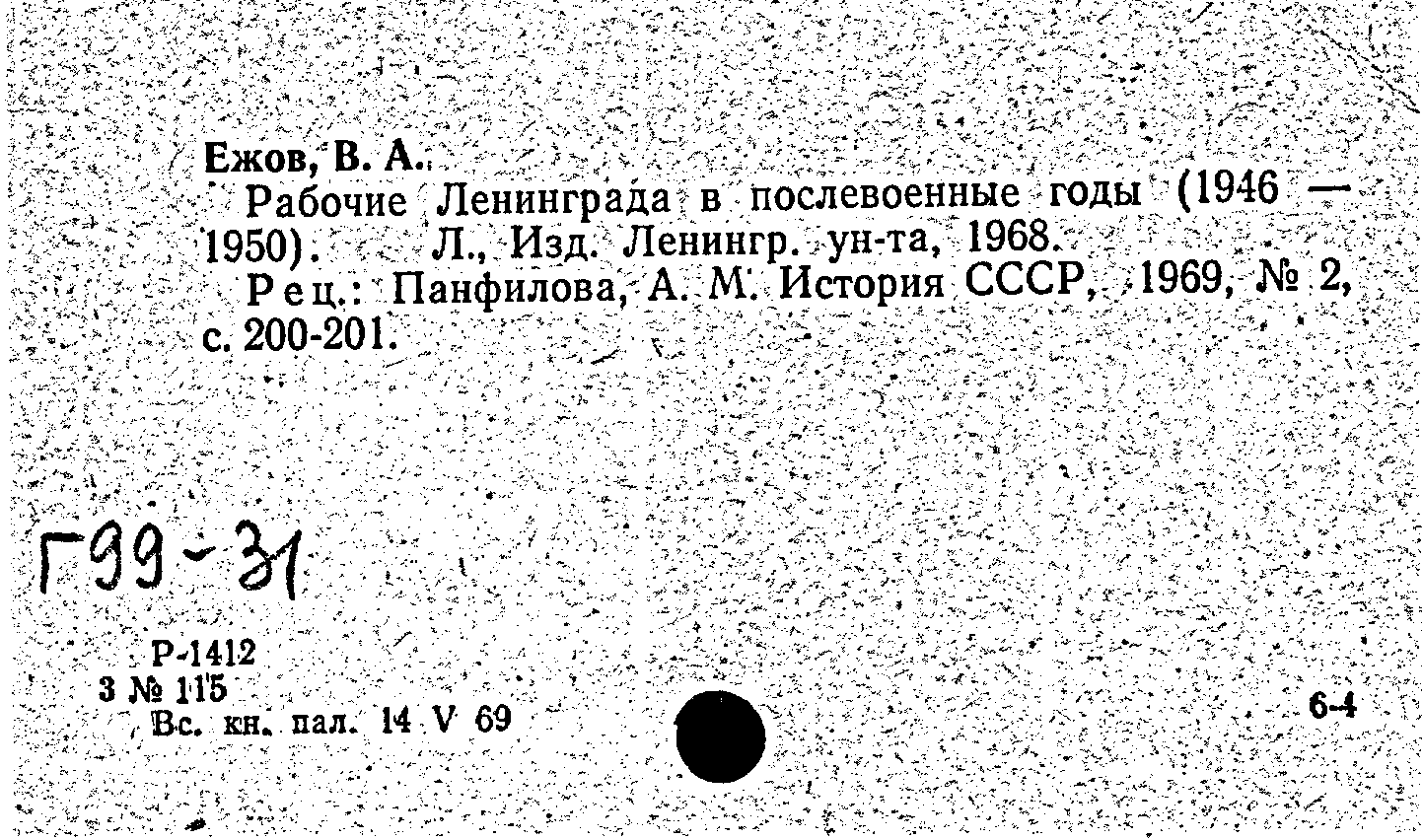 Ежов, В. А.
Рабочие Ленинграда в послевоенные годы (1946 — 1950). Л., Изд. Ленингр. ун-та, 1968.
Рец.: Панфилова, А. М. История СССР, 1969, № 2, с. 200-201.

Г99-31

Р-1412
3 № 115
Вс. кн. пал. 14 V 69

6-4